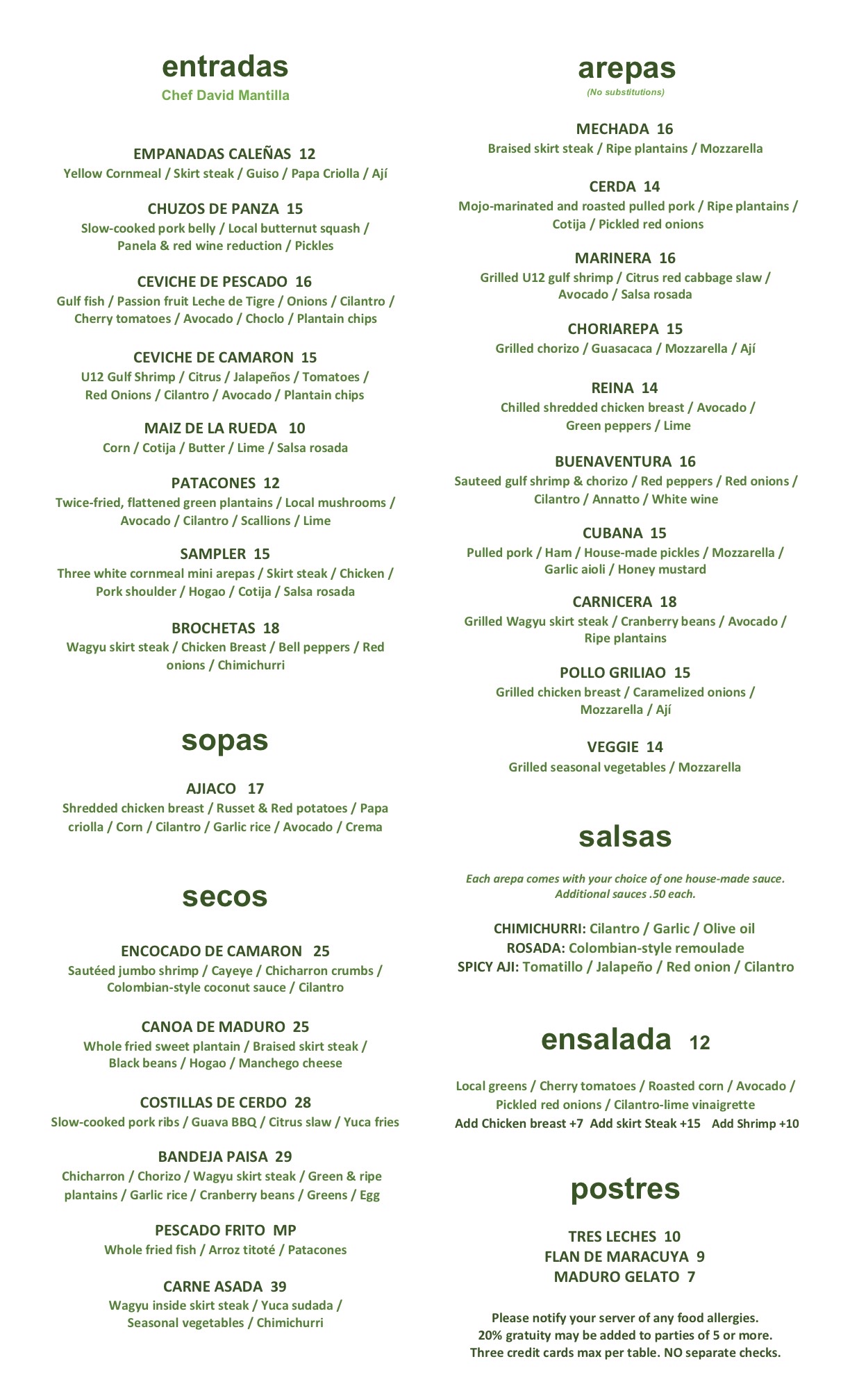 entradas
Chef David Mantilla

EMPANADAS CALEÑAS 12
Yellow Cornmeal / Skirt steak / Guiso / Papa Criolla / Ají

CHUZOS DE PANZA 15
Slow-cooked pork belly / Local butternut squash / Panela & red wine reduction / Pickles

CEVICHE DE PESCADO 16
Gulf fish / Passion fruit Leche de Tigre / Onions / Cilantro / Cherry tomatoes / Avocado / Choclo / Plantain chips

CEVICHE DE CAMARON 15
U12 Gulf Shrimp / Citrus / Jalapeños / Tomatoes / Red Onions / Cilantro / Avocado / Plantain chips

MAIZ DE LA RUEDA 10
Corn / Cotija / Butter / Lime / Salsa rosada

PATACONES 12
Twice-fried, flattened green plantains / Local mushrooms / Avocado / Cilantro / Scallions / Lime

SAMPLER 15
Three white cornmeal mini arepas / Skirt steak / Chicken / Pork shoulder / Hogao / Cotija / Salsa rosada

BROCHETAS 18
Wagyu skirt steak / Chicken Breast / Bell peppers / Red onions / Chimichurri

sopas

AJIACO 17
Shredded chicken breast / Russet & Red potatoes / Papa criolla / Corn / Cilantro / Garlic rice / Avocado / Crema

secos

ENCOCADO DE CAMARON 25
Sautéed jumbo shrimp / Cayeye / Chicharron crumbs / Colombian-style coconut sauce / Cilantro

CANOA DE MADURO 25
Whole fried sweet plantain / Braised skirt steak / Black beans / Hogao / Manchego cheese

COSTILLAS DE CERDO 28
Slow-cooked pork ribs / Guava BBQ / Citrus slaw / Yuca fries

BANDEJA PAISA 29
Chicharron / Chorizo / Wagyu skirt steak / Green & ripe plantains / Garlic rice / Cranberry beans / Greens / Egg

PESCADO FRITO MP
Whole fried fish / Arroz titoté / Patacones

CARNE ASADA 39
Wagyu inside skirt steak / Yuca sudada / Seasonal vegetables / Chimichurri

arepas
(No substitutions)

MECHADA 16
Braised skirt steak / Ripe plantains / Mozzarella

CERDA 14
Mojo-marinated and roasted pulled pork / Ripe plantains / Cotija / Pickled red onions

MARINERA 16
Grilled U12 gulf shrimp / Citrus red cabbage slaw / Avocado / Salsa rosada

CHORIAREPA 15
Grilled chorizo / Guasacaca / Mozzarella / Ají

REINA 14
Chilled shredded chicken breast / Avocado / Green peppers / Lime

BUENAVENTURA 16
Sauteed gulf shrimp & chorizo / Red peppers / Red onions / Cilantro / Annatto / White wine

CUBANA 15
Pulled pork / Ham / House-made pickles / Mozzarella / Garlic aioli / Honey mustard

CARNICERA 18
Grilled Wagyu skirt steak / Cranberry beans / Avocado / Ripe plantains

POLLO GRILIAO 15
Grilled chicken breast / Caramelized onions / Mozzarella / Ají

VEGGIE 14
Grilled seasonal vegetables / Mozzarella

salsas

Each arepa comes with your choice of one house-made sauce. Additional sauces .50 each.

CHIMICHURRI: Cilantro / Garlic / Olive oil
ROSADA: Colombian-style remoulade
SPICY AJI: Tomatillo / Jalapeño / Red onion / Cilantro

ensalada 12

Local greens / Cherry tomatoes / Roasted corn / Avocado / Pickled red onions / Cilantro-lime vinaigrette
Add Chicken breast +7 Add skirt Steak +15 Add Shrimp +10

postres

TRES LECHES 10
FLAN DE MARACUYA 9
MADURO GELATO 7

Please notify your server of any food allergies.
20% gratuity may be added to parties of 5 or more.
Three credit cards max per table. NO separate checks.